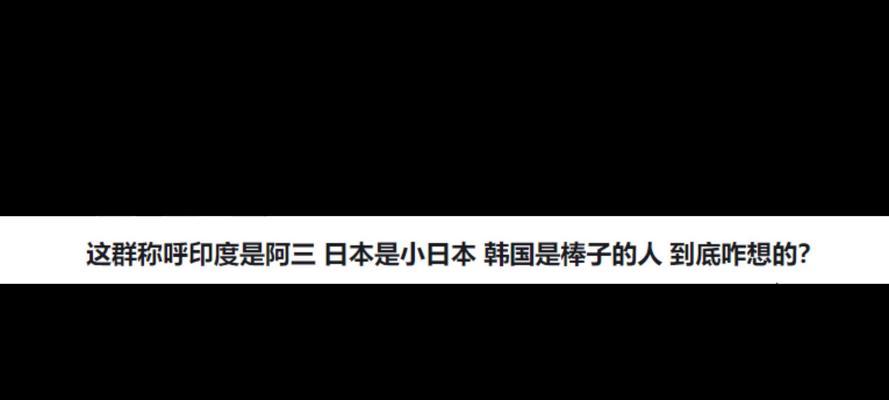 这群称呼印度是阿三 日本是小日本 韩国是棒子的人 到底咋想的?